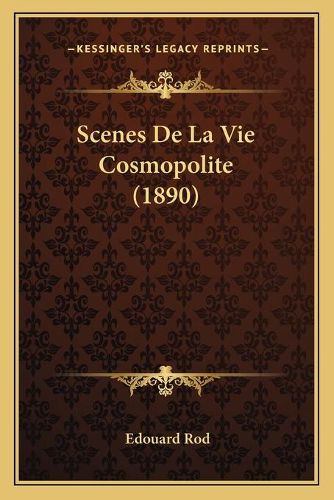 —KESSINGER'S LEGACY REPRINTS—

Scenes De La Vie Cosmopolite (1890)

Edouard Rod